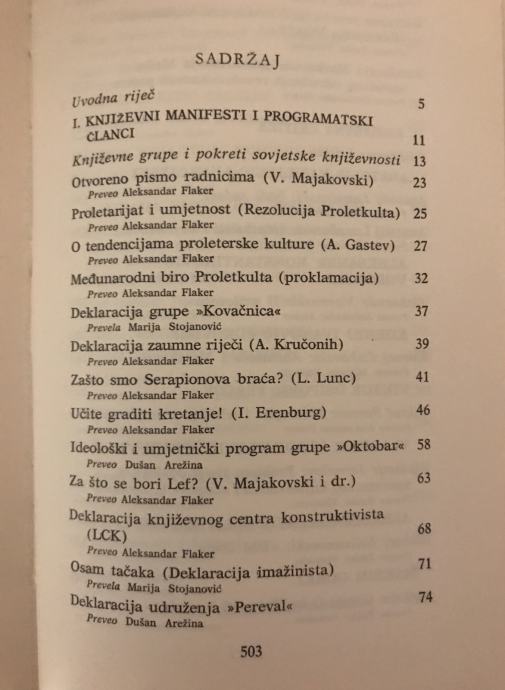 SADRŽAJ

Uvodna riječ 5

I. KNJIŽEVNI MANIFESTI I PROGRAMATSKI ČLANCI 11

Književne grupe i pokreti sovjetske književnosti 13

Otvoreno pismo radnicima (V. Majakovski) 23
Preveo Aleksandar Flaker

Proletarijat i umjetnost (Rezolucija Proletkulta) 25
Preveo Aleksandar Flaker

O tendencijama proleterske kulture (A. Gastev) 27
Preveo Aleksandar Flaker

Međunarodni biro Proletkulta (proklamacija) 32
Preveo Aleksandar Flaker

Deklaracija grupe »Kovačnica« 37
Prevela Marija Stojanović

Deklaracija zaumne riječi (A. Kručonih) 39
Preveo Aleksandar Flaker

Zašto smo Serapionova braća? (L. Lunc) 41
Preveo Aleksandar Flaker

Učite graditi kretanje! (I. Erenburg) 46
Preveo Aleksandar Flaker

Ideološki i umjetnički program grupe »Oktobar« 58
Preveo Dušan Arežina

Za što se bori Lef? (V. Majakovski i dr.) 63
Preveo Aleksandar Flaker

Deklaracija književnog centra konstruktivista (LCK) 68
Preveo Aleksandar Flaker

Osam tačaka (Deklaracija imažinista) 71
Prevela Marija Stojanović

Deklaracija udruženja »Pereval« 74
Preveo Dušan Arežina

503